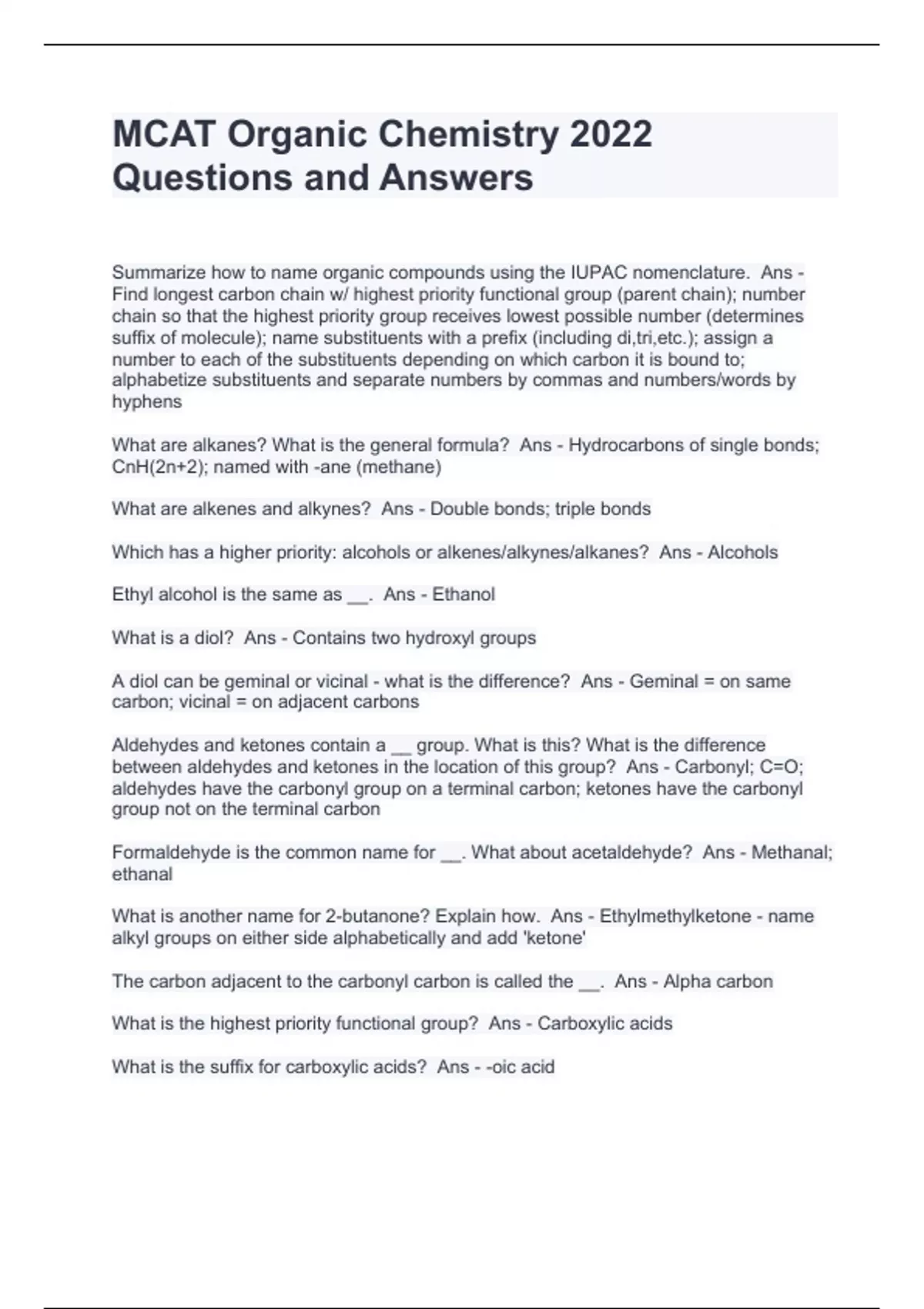 MCAT Organic Chemistry 2022 Questions and Answers

Summarize how to name organic compounds using the IUPAC nomenclature. Ans - Find longest carbon chain w/ highest priority functional group (parent chain); number chain so that the highest priority group receives lowest possible number (determines suffix of molecule); name substituents with a prefix (including di,tri,etc.); assign a number to each of the substituents depending on which carbon it is bound to; alphabetize substituents and separate numbers by commas and numbers/words by hyphens

What are alkanes? What is the general formula? Ans - Hydrocarbons of single bonds; CnH(2n+2); named with -ane (methane)

What are alkenes and alkynes? Ans - Double bonds; triple bonds

Which has a higher priority: alcohols or alkenes/alkynes/alkanes? Ans - Alcohols

Ethyl alcohol is the same as __. Ans - Ethanol

What is a diol? Ans - Contains two hydroxyl groups

A diol can be geminal or vicinal - what is the difference? Ans - Geminal = on same carbon; vicinal = on adjacent carbons

Aldehydes and ketones contain a __ group. What is this? What is the difference between aldehydes and ketones in the location of this group? Ans - Carbonyl; C=O; aldehydes have the carbonyl group on a terminal carbon; ketones have the carbonyl group not on the terminal carbon

Formaldehyde is the common name for __. What about acetaldehyde? Ans - Methanal; ethanal

What is another name for 2-butanone? Explain how. Ans - Ethylmethylketone - name alkyl groups on either side alphabetically and add 'ketone'

The carbon adjacent to the carbonyl carbon is called the __. Ans - Alpha carbon

What is the highest priority functional group? Ans - Carboxylic acids

What is the suffix for carboxylic acids? Ans - -oic acid